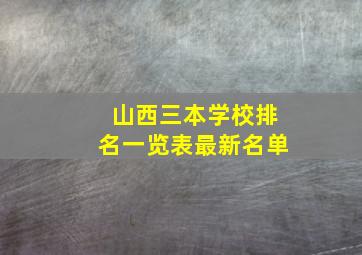 山西三本学校排名一览表最新名单